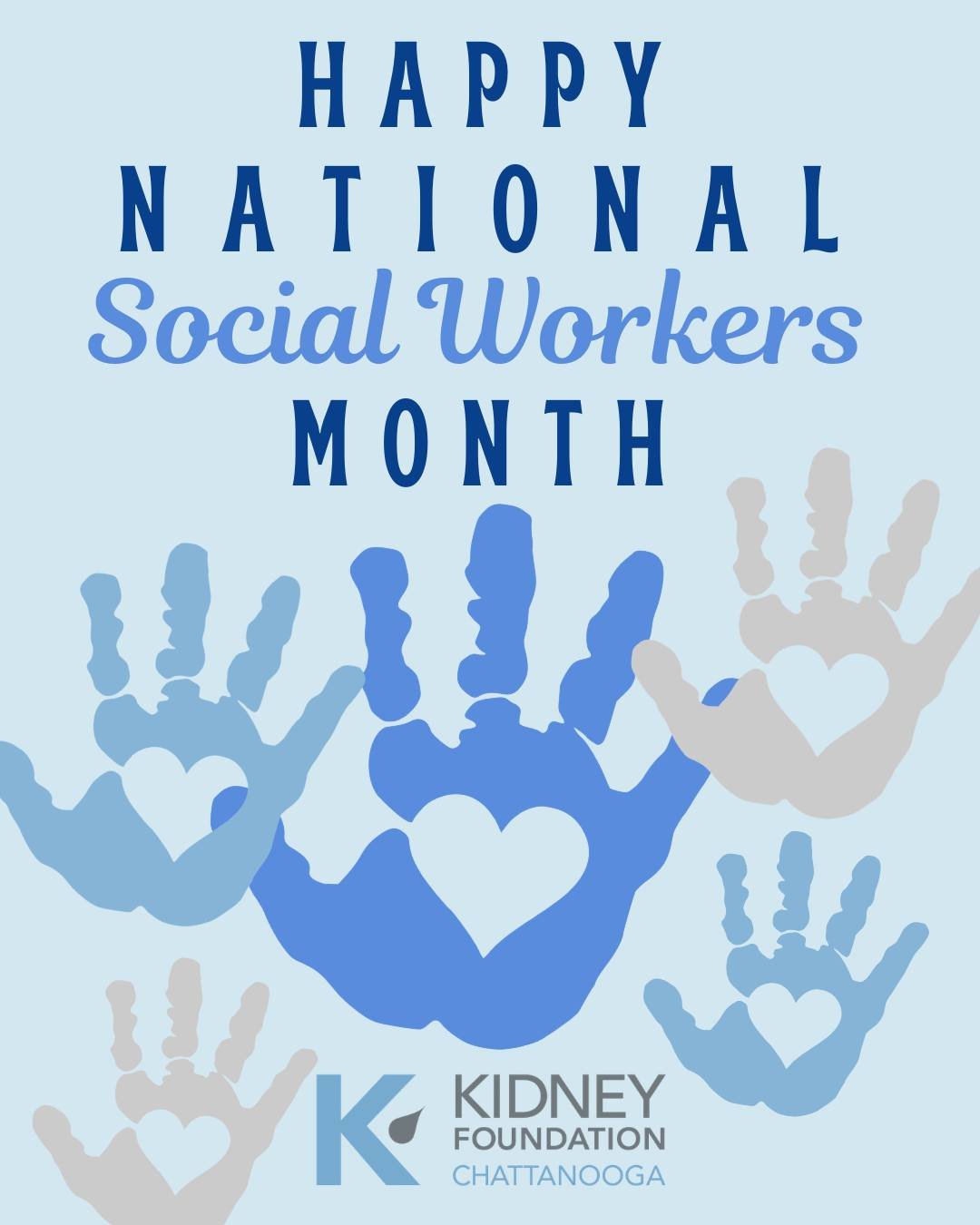 HAPPY
NATIONAL
Social Workers
MONTH

K
KIDNEY
FOUNDATION
CHATTANOOGA